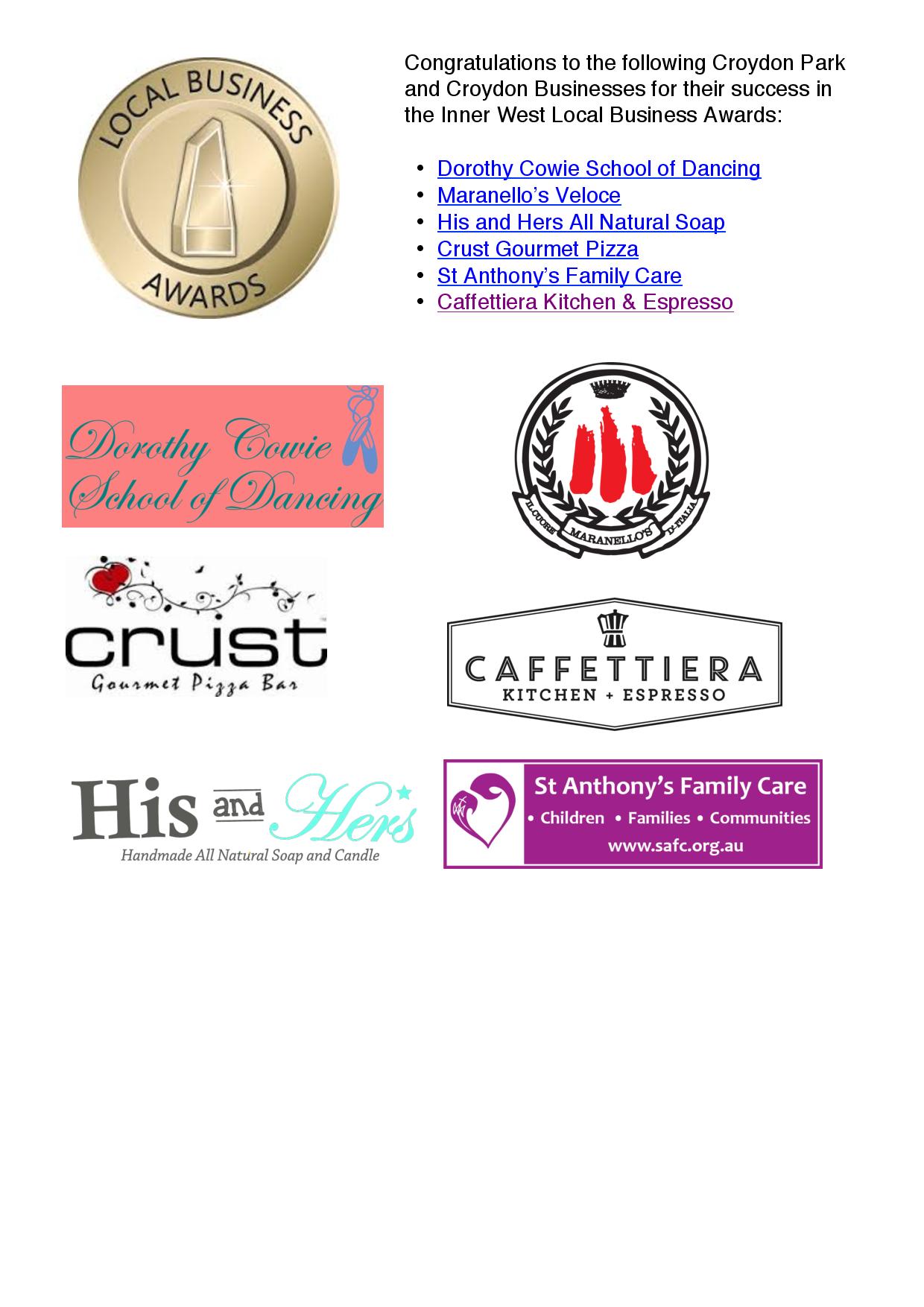 LOCAL BUSINESS

AWARDS

Congratulations to the following Croydon Park and Croydon Businesses for their success in the Inner West Local Business Awards:

• Dorothy Cowie School of Dancing
• Maranello's Veloce
• His and Hers All Natural Soap
• Crust Gourmet Pizza
• St Anthony's Family Care
• Caffettiera Kitchen & Espresso

Dorothy Cowie
School of Dancing

IL CUORE MARANELLO'S D'ITALIA

crust
Gourmet Pizza Bar

CAFFETTIERA
KITCHEN + ESPRESSO

His and Hers
Handmade All Natural Soap and Candle

St Anthony's Family Care
• Children • Families • Communities
www.safc.org.au